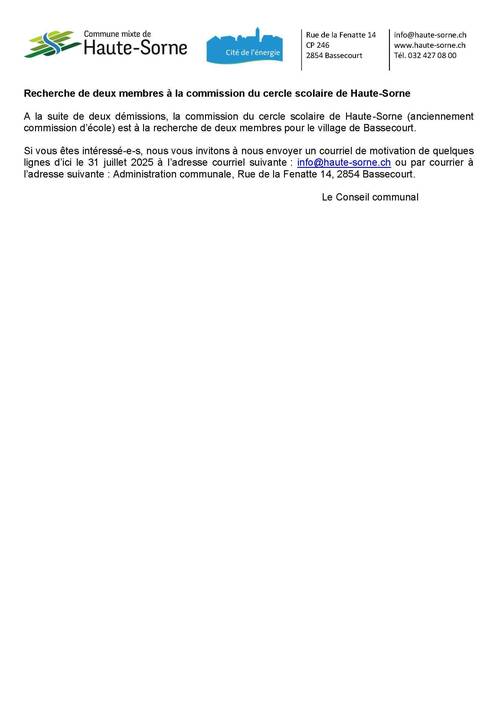 Commune mixte de
Haute-Sorne

Cité de l'énergie

Rue de la Fenatte 14
CP 246
2854 Bassecourt

info@haute-sorne.ch
www.haute-sorne.ch
Tél. 032 427 08 00

Recherche de deux membres à la commission du cercle scolaire de Haute-Sorne

A la suite de deux démissions, la commission du cercle scolaire de Haute-Sorne (anciennement commission d'école) est à la recherche de deux membres pour le village de Bassecourt.

Si vous êtes intéressé-e-s, nous vous invitons à nous envoyer un courriel de motivation de quelques lignes d'ici le 31 juillet 2025 à l'adresse courriel suivante : info@haute-sorne.ch ou par courrier à l'adresse suivante : Administration communale, Rue de la Fenatte 14, 2854 Bassecourt.

Le Conseil communal